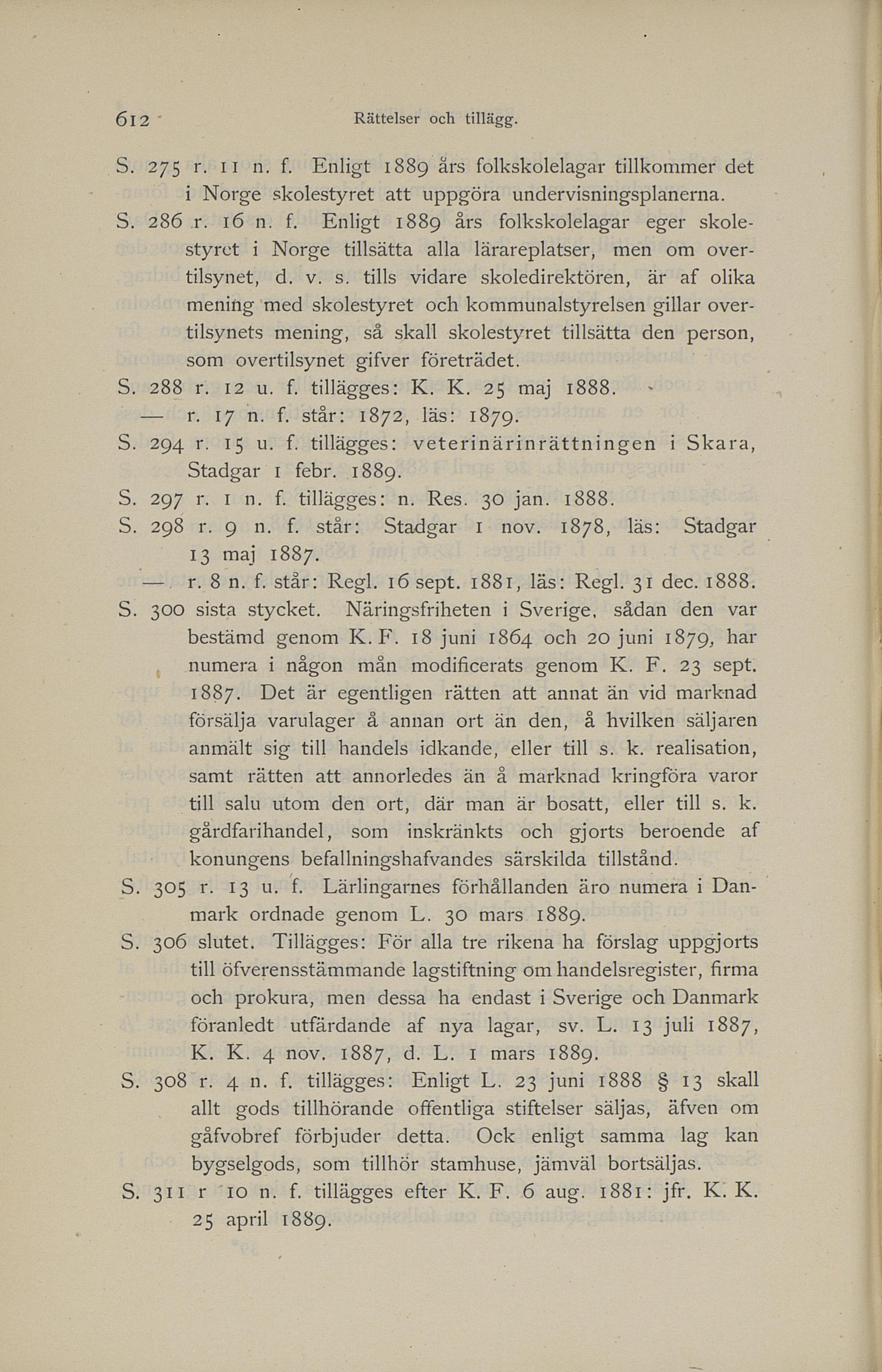 612 Rättelser och tillägg.

S. 275 r. 11 n. f. Enligt 1889 års folkskolelagar tillkommer det i Norge skolestyret att uppgöra undervisningsplanerna.

S. 286 r. 16 n. f. Enligt 1889 års folkskolelagar eger skolestyret i Norge tillsätta alla lärareplatser, men om overtilsynet, d. v. s. tills vidare skoledirektören, är af olika mening med skolestyret och kommunalstyrelsen gillar overtilsynets mening, så skall skolestyret tillsätta den person, som overtilsynet gifver företrädet.

S. 288 r. 12 u. f. tillägges: K. K. 25 maj 1888.

— r. 17 n. f. står: 1872, läs: 1879.

S. 294 r. 15 u. f. tillägges: veterinärinrättningen i Skara, Stadgar 1 febr. 1889.

S. 297 r. 1 n. f. tillägges: n. Res. 30 jan. 1888.

S. 298 r. 9 n. f. står: Stadgar 1 nov. 1878, läs: Stadgar 13 maj 1887.

— r. 8 n. f. står: Regl. 16 sept. 1881, läs: Regl. 31 dec. 1888.

S. 300 sista stycket. Näringsfriheten i Sverige, sådan den var bestämd genom K. F. 18 juni 1864 och 20 juni 1879, har numera i någon mån modificerats genom K. F. 23 sept. 1887. Det är egentligen rätten att annat än vid marknad försälja varulager å annan ort än den, å hvilken säljaren anmält sig till handels idkande, eller till s. k. realisation, samt rätten att annorledes än å marknad kringföra varor till salu utom den ort, där man är bosatt, eller till s. k. gårdfarihandel, som inskränkts och gjorts beroende af konungens befallningshafvandes särskilda tillstånd.

S. 305 r. 13 u. f. Lärlingarnes förhållanden äro numera i Danmark ordnade genom L. 30 mars 1889.

S. 306 slutet. Tillägges: För alla tre rikena ha förslag uppgjorts till öfverensstämmande lagstiftning om handelsregister, firma och prokura, men dessa ha endast i Sverige och Danmark föranledt utfärdande af nya lagar, sv. L. 13 juli 1887, K. K. 4 nov. 1887, d. L. 1 mars 1889.

S. 308 r. 4 n. f. tillägges: Enligt L. 23 juni 1888 § 13 skall allt gods tillhörande offentliga stiftelser säljas, äfven om gåfvobref förbjuder detta. Ock enligt samma lag kan bygselgods, som tillhör stamhuse, jämväl bortsäljas.

S. 311 r 10 n. f. tillägges efter K. F. 6 aug. 1881: jfr. K. K. 25 april 1889.